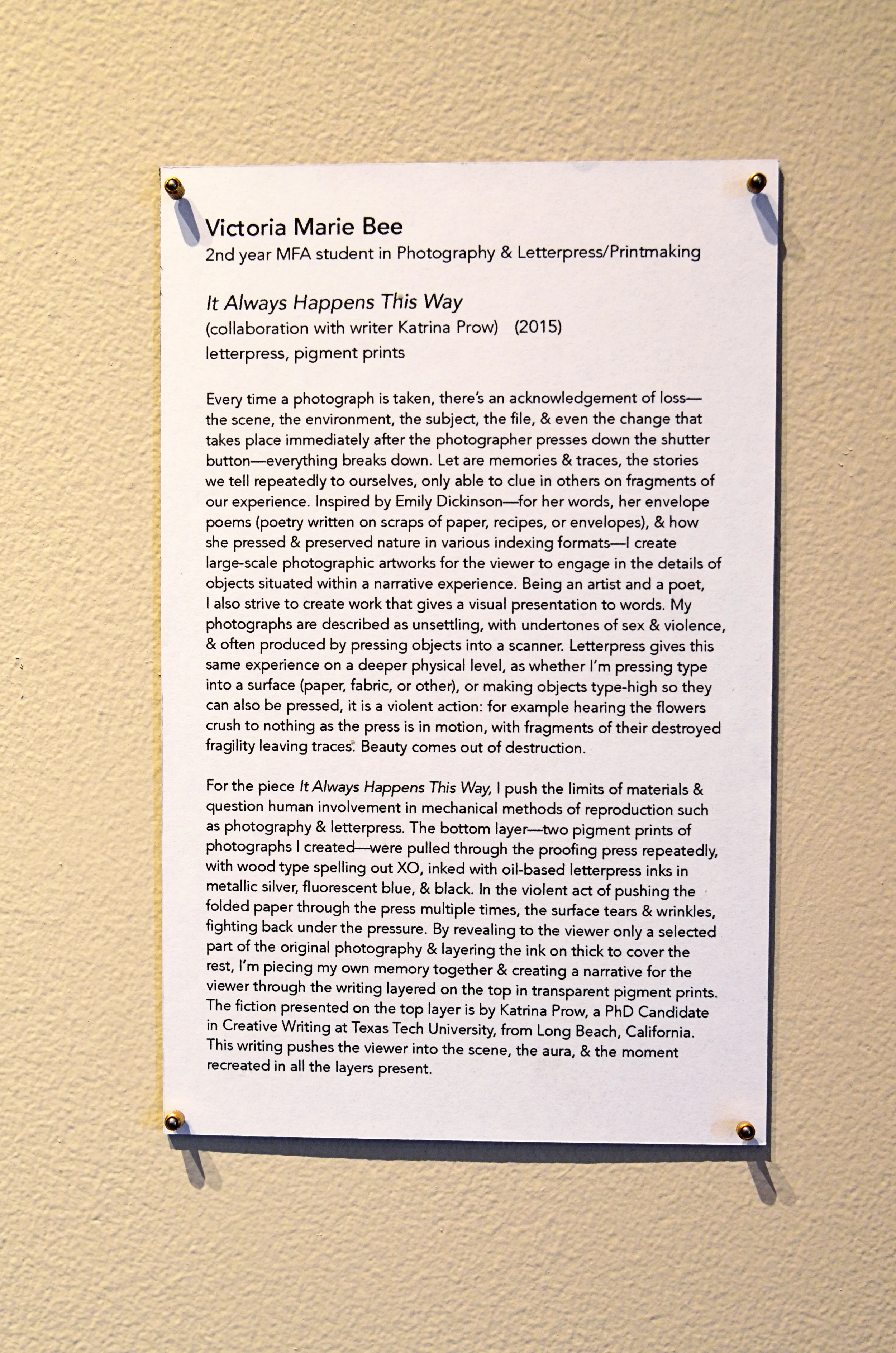 Victoria Marie Bee
2nd year MFA student in Photography & Letterpress/Printmaking

It Always Happens This Way
(collaboration with writer Katrina Prow) (2015)
letterpress, pigment prints

Every time a photograph is taken, there's an acknowledgement of loss—the scene, the environment, the subject, the file, & even the change that takes place immediately after the photographer presses down the shutter button—everything breaks down. Let are memories & traces, the stories we tell repeatedly to ourselves, only able to clue in others on fragments of our experience. Inspired by Emily Dickinson—for her words, her envelope poems (poetry written on scraps of paper, recipes, or envelopes), & how she pressed & preserved nature in various indexing formats—I create large-scale photographic artworks for the viewer to engage in the details of objects situated within a narrative experience. Being an artist and a poet, I also strive to create work that gives a visual presentation to words. My photographs are described as unsettling, with undertones of sex & violence, & often produced by pressing objects into a scanner. Letterpress gives this same experience on a deeper physical level, as whether I'm pressing type into a surface (paper, fabric, or other), or making objects type-high so they can also be pressed, it is a violent action: for example hearing the flowers crush to nothing as the press is in motion, with fragments of their destroyed fragility leaving traces. Beauty comes out of destruction.

For the piece It Always Happens This Way, I push the limits of materials & question human involvement in mechanical methods of reproduction such as photography & letterpress. The bottom layer—two pigment prints of photographs I created—were pulled through the proofing press repeatedly, with wood type spelling out XO, inked with oil-based letterpress inks in metallic silver, fluorescent blue, & black. In the violent act of pushing the folded paper through the press multiple times, the surface tears & wrinkles, fighting back under the pressure. By revealing to the viewer only a selected part of the original photography & layering the ink on thick to cover the rest, I'm piecing my own memory together & creating a narrative for the viewer through the writing layered on the top in transparent pigment prints. The fiction presented on the top layer is by Katrina Prow, a PhD Candidate in Creative Writing at Texas Tech University, from Long Beach, California. This writing pushes the viewer into the scene, the aura, & the moment recreated in all the layers present.